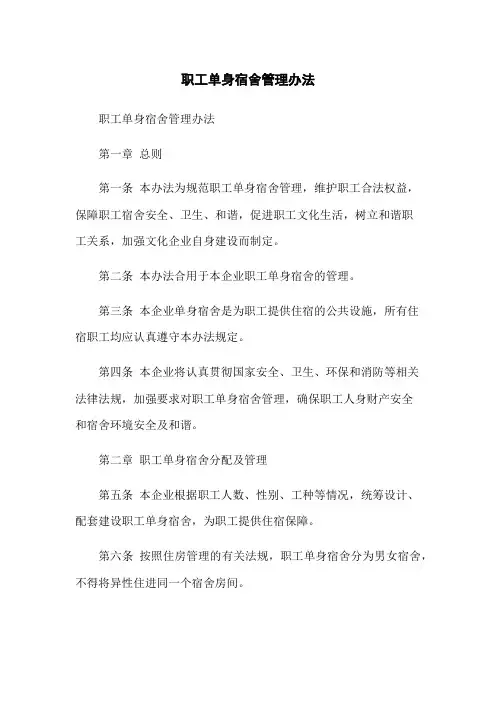 职工单身宿舍管理办法

职工单身宿舍管理办法

第一章 总则

第一条 本办法为规范职工单身宿舍管理，维护职工合法权益，保障职工宿舍安全、卫生、和谐，促进职工文化生活，树立和谐职工关系，加强文化企业自身建设而制定。

第二条 本办法合用于本企业职工单身宿舍的管理。

第三条 本企业单身宿舍是为职工提供住宿的公共设施，所有住宿职工均应认真遵守本办法规定。

第四条 本企业将认真贯彻国家安全、卫生、环保和消防等相关法律法规，加强要求对职工单身宿舍管理，确保职工人身财产安全和宿舍环境安全及和谐。

第二章 职工单身宿舍分配及管理

第五条 本企业根据职工人数、性别、工种等情况，统筹设计、配套建设职工单身宿舍，为职工提供住宿保障。

第六条 按照住房管理的有关法规，职工单身宿舍分为男女宿舍，不得将异性住进同一个宿舍房间。